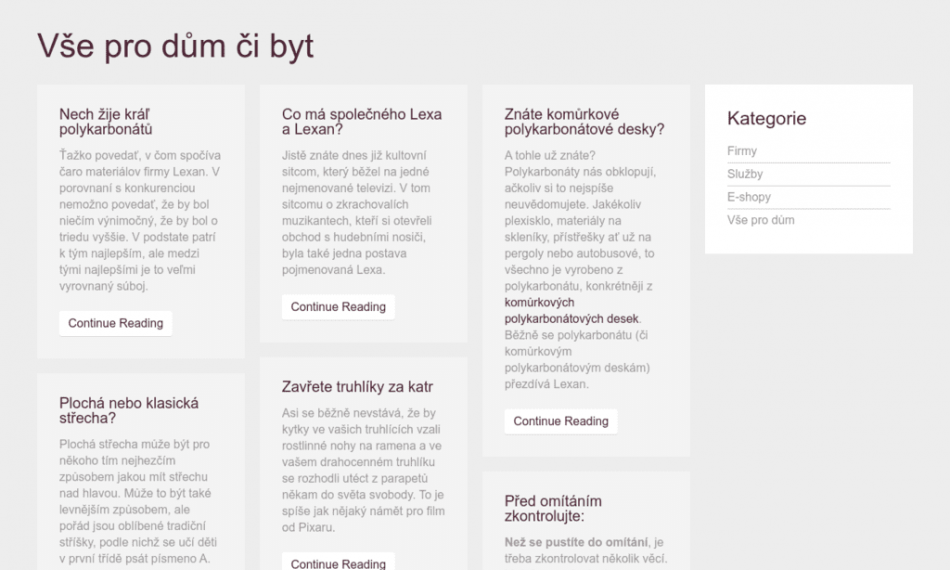 Vše pro dům či byt

Nech žije kráľ polykarbonátů

Ťažko povedať, v čom spočíva čaro materiálov firmy Lexan. V porovnaní s konkurenciou nemožno povedať, že by bol niečím výnimočný, že by bol o triedu vyššie. V podstate patrí k tým najlepším, ale medzi tými najlepšími je to veľmi vyrovnaný súboj.

Continue Reading

Plochá nebo klasická střecha?

Plochá střecha může být pro někoho tím nejhezčím způsobem jakou mít střechu nad hlavou. Může to být také levnějším způsobem, ale pořád jsou oblíbené tradiční stříšky, podle nichž se učí děti v první třídě psát písmeno A.

Co má společného Lexa a Lexan?

Jistě znáte dnes již kultovní sitcom, který běžel na jedné nejmenované televizi. V tom sitcomu o zkrachovalích muzikantech, kteří si otevřeli obchod s hudebními nosiči, byla také jedna postava pojmenovaná Lexa.

Continue Reading

Zavřete truhlíky za katr

Asi se běžně nevstává, že by kytky ve vašich truhlících vzali rostlinné nohy na ramena a ve vašem drahocenném truhlíku se rozhodli utéct z parapetů někam do světa svobody. To je spíše jak nějaký námět pro film od Pixaru.

Continue Reading

Znáte komůrkové polykarbonátové desky?

A tohle už znáte? Polykarbonáty nás obklopují, ačkoliv si to nejspíše neuvědomujete. Jakékoliv plexisklo, materiály na skleníky, přístřešky ať už na pergoly nebo autobusové, to všechno je vyrobeno z polykarbonátu, konkrétněji z komůrkových polykarbonátových desek. Běžně se polykarbonátu (či komůrkovým polykarbonátovým deskám) přezdívá Lexan.

Continue Reading

Před omítáním zkontrolujte:

Než se pustíte do omítání, je třeba zkontrolovat několik věcí.

Kategorie

Firmy
Služby
E-shopy
Vše pro dům